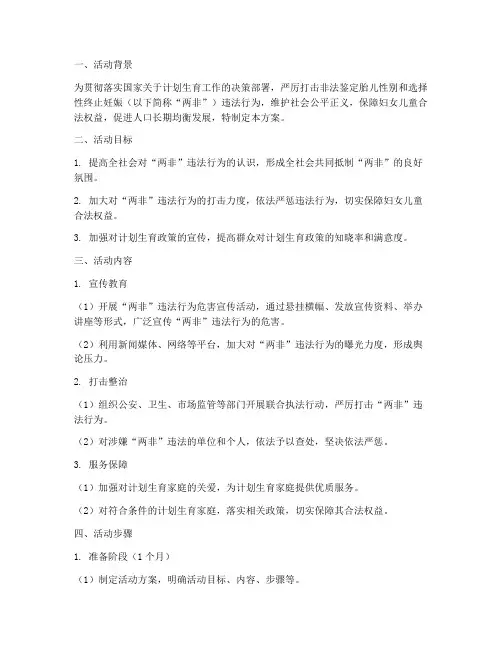 一、活动背景

为贯彻落实国家关于计划生育工作的决策部署，严厉打击非法鉴定胎儿性别和选择性终止妊娠（以下简称“两非”）违法行为，维护社会公平正义，保障妇女儿童合法权益，促进人口长期均衡发展，特制定本方案。

二、活动目标

1. 提高全社会对“两非”违法行为的认识，形成全社会共同抵制“两非”的良好氛围。

2. 加大对“两非”违法行为的打击力度，依法严惩违法行为，切实保障妇女儿童合法权益。

3. 加强对计划生育政策的宣传，提高群众对计划生育政策的知晓率和满意度。

三、活动内容

1. 宣传教育

（1）开展“两非”违法行为危害宣传活动，通过悬挂横幅、发放宣传资料、举办讲座等形式，广泛宣传“两非”违法行为的危害。

（2）利用新闻媒体、网络等平台，加大对“两非”违法行为的曝光力度，形成舆论压力。

2. 打击整治

（1）组织公安、卫生、市场监管等部门开展联合执法行动，严厉打击“两非”违法行为。

（2）对涉嫌“两非”违法的单位和个人，依法予以查处，坚决依法严惩。

3. 服务保障

（1）加强对计划生育家庭的关爱，为计划生育家庭提供优质服务。

（2）对符合条件的计划生育家庭，落实相关政策，切实保障其合法权益。

四、活动步骤

1. 准备阶段（1个月）

（1）制定活动方案，明确活动目标、内容、步骤等。